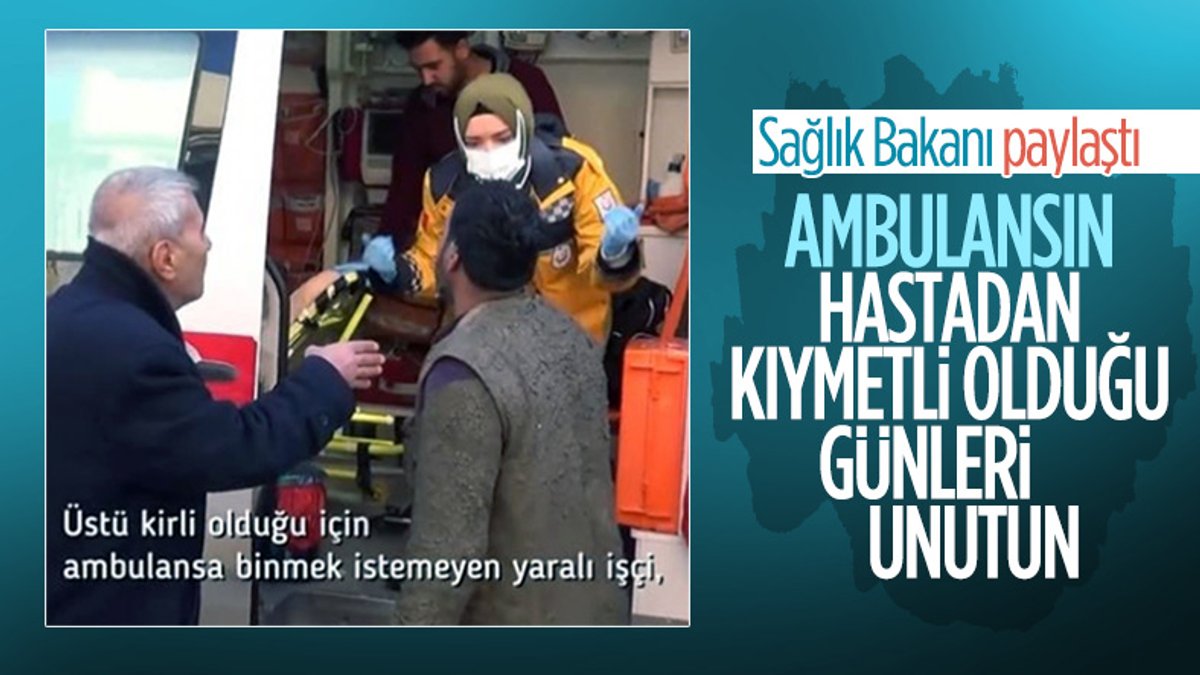 Üstü kirli olduğu için ambulansa binmek istemeyen yaralı işçi,

Sağlık Bakanı paylaştı

AMBULANSIN HASTADAN KIYMETLİ OLDUĞU GÜNLERİ UNUTUN